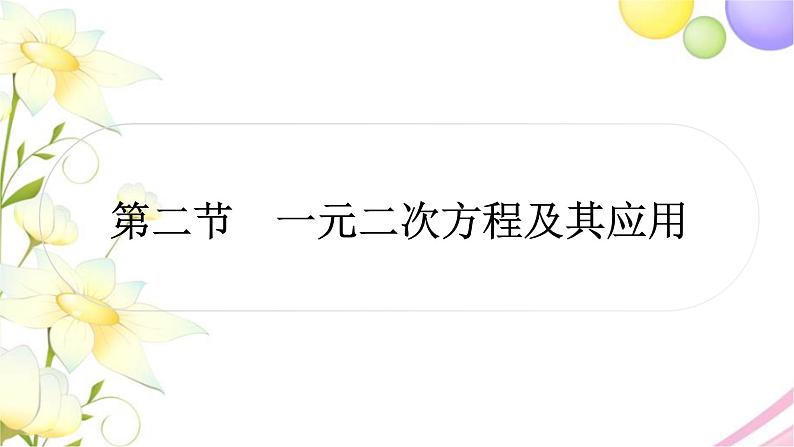 第二节　一元二次方程及其应用